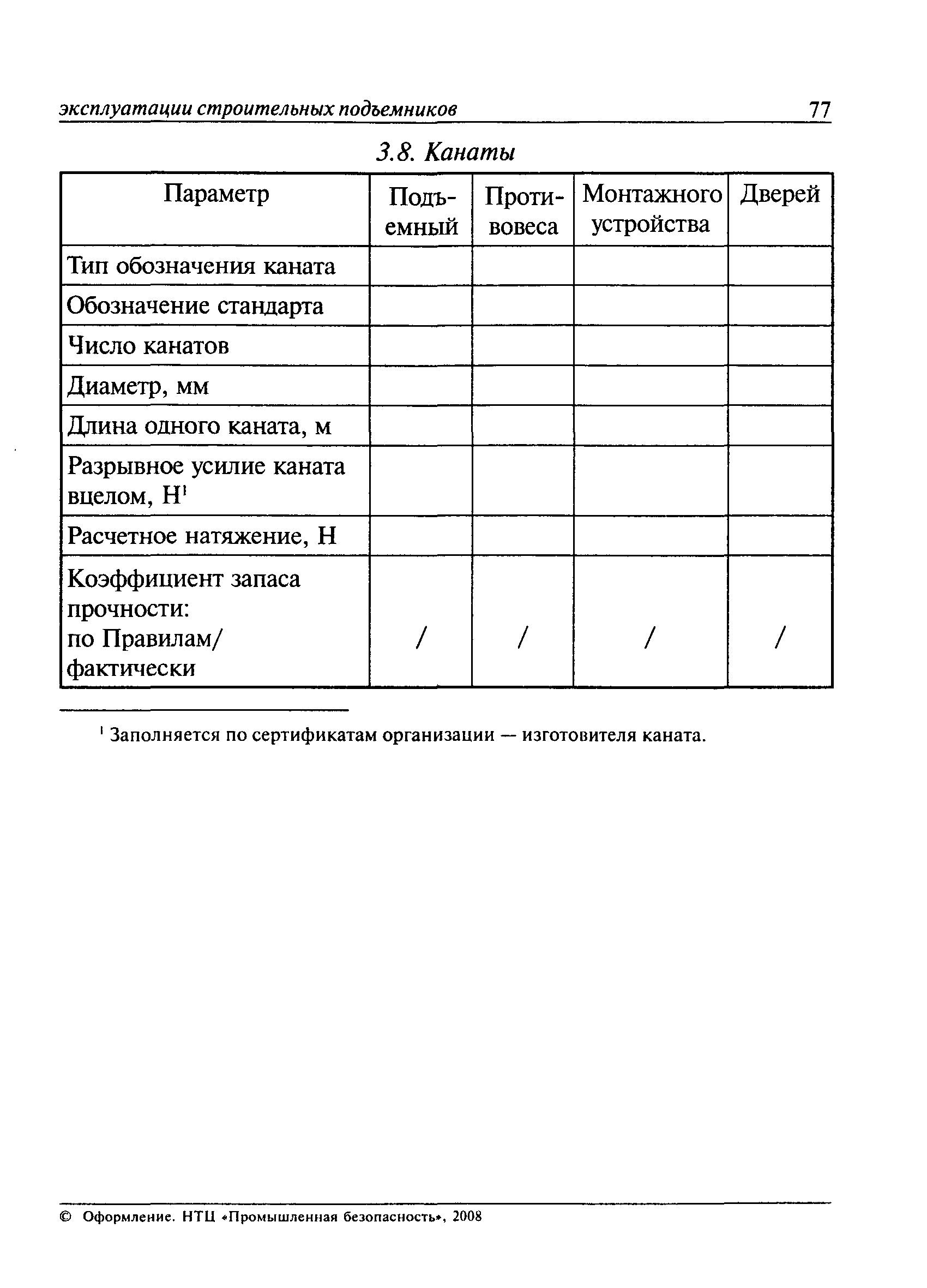 эксплуатации строительных подъемников 77

3.8. Канаты

| Параметр | Подъемный | Противовеса | Монтажного устройства | Дверей |
|---|---|---|---|---|
| Тип обозначения каната | | | | |
| Обозначение стандарта | | | | |
| Число канатов | | | | |
| Диаметр, мм | | | | |
| Длина одного каната, м | | | | |
| Разрывное усилие каната вцелом, Н$^1$ | | | | |
| Расчетное натяжение, Н | | | | |
| Коэффициент запаса прочности: по Правилам/ фактически | / | / | / | / |

$^1$ Заполняется по сертификатам организации — изготовителя каната.

© Оформление. НТЦ «Промышленная безопасность», 2008